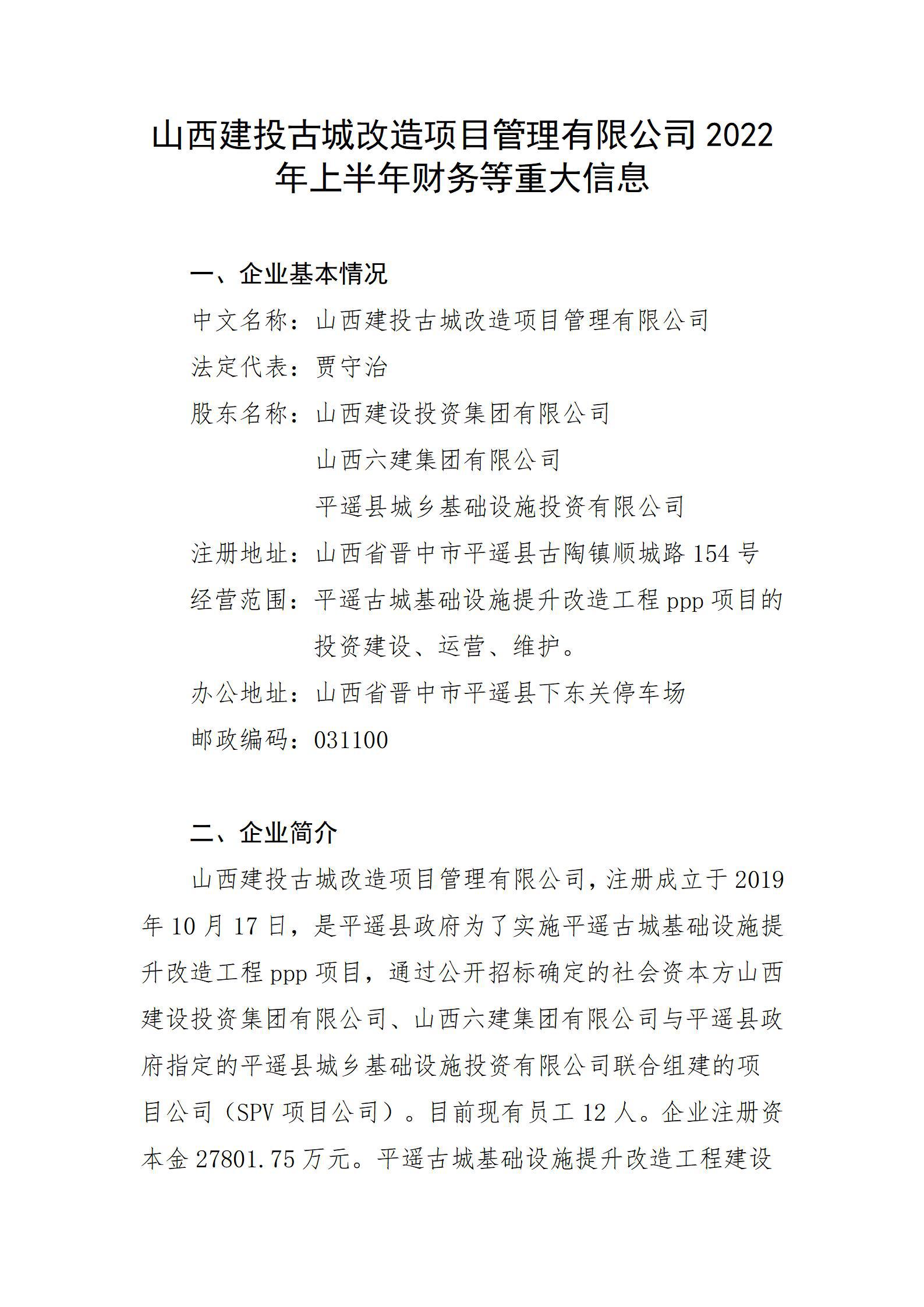 山西建投古城改造项目管理有限公司 2022 年上半年财务等重大信息

一、企业基本情况

中文名称：山西建投古城改造项目管理有限公司

法定代表：贾守治

股东名称：山西建设投资集团有限公司

山西六建集团有限公司

平遥县城乡基础设施投资有限公司

注册地址：山西省晋中市平遥县古陶镇顺城路 154 号

经营范围：平遥古城基础设施提升改造工程 ppp 项目的投资建设、运营、维护。

办公地址：山西省晋中市平遥县下东关停车场

邮政编码：031100

二、企业简介

山西建投古城改造项目管理有限公司，注册成立于 2019 年 10 月 17 日，是平遥县政府为了实施平遥古城基础设施提升改造工程 ppp 项目，通过公开招标确定的社会资本方山西建设投资集团有限公司、山西六建集团有限公司与平遥县政府指定的平遥县城乡基础设施投资有限公司联合组建的项目公司（SPV 项目公司）。目前现有员工 12 人。企业注册资本金 27801.75 万元。平遥古城基础设施提升改造工程建设